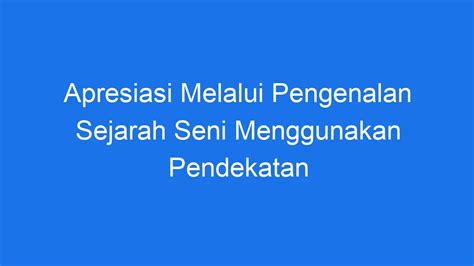 Apresiasi Melalui Pengenalan Sejarah Seni Menggunakan Pendekatan